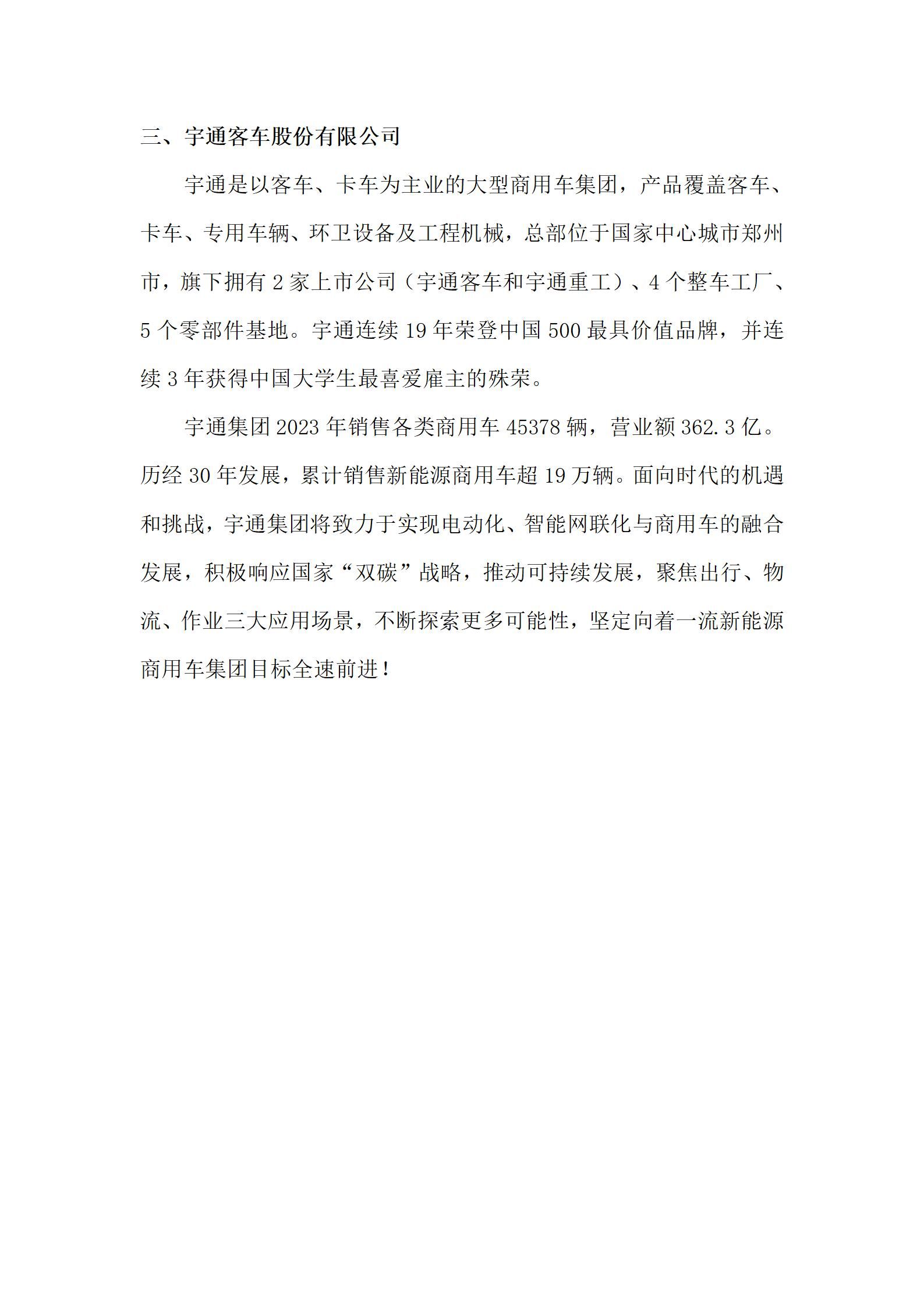 三、宇通客车股份有限公司

宇通是以客车、卡车为主业的大型商用车集团，产品覆盖客车、卡车、专用车辆、环卫设备及工程机械，总部位于国家中心城市郑州市，旗下拥有 2 家上市公司（宇通客车和宇通重工）、4 个整车工厂、5 个零部件基地。宇通连续 19 年荣登中国 500 最具价值品牌，并连续 3 年获得中国大学生最喜爱雇主的殊荣。

宇通集团 2023 年销售各类商用车 45378 辆，营业额 362.3 亿。历经 30 年发展，累计销售新能源商用车超 19 万辆。面向时代的机遇和挑战，宇通集团将致力于实现电动化、智能网联化与商用车的融合发展，积极响应国家“双碳”战略，推动可持续发展，聚焦出行、物流、作业三大应用场景，不断探索更多可能性，坚定向着一流新能源商用车集团目标全速前进！